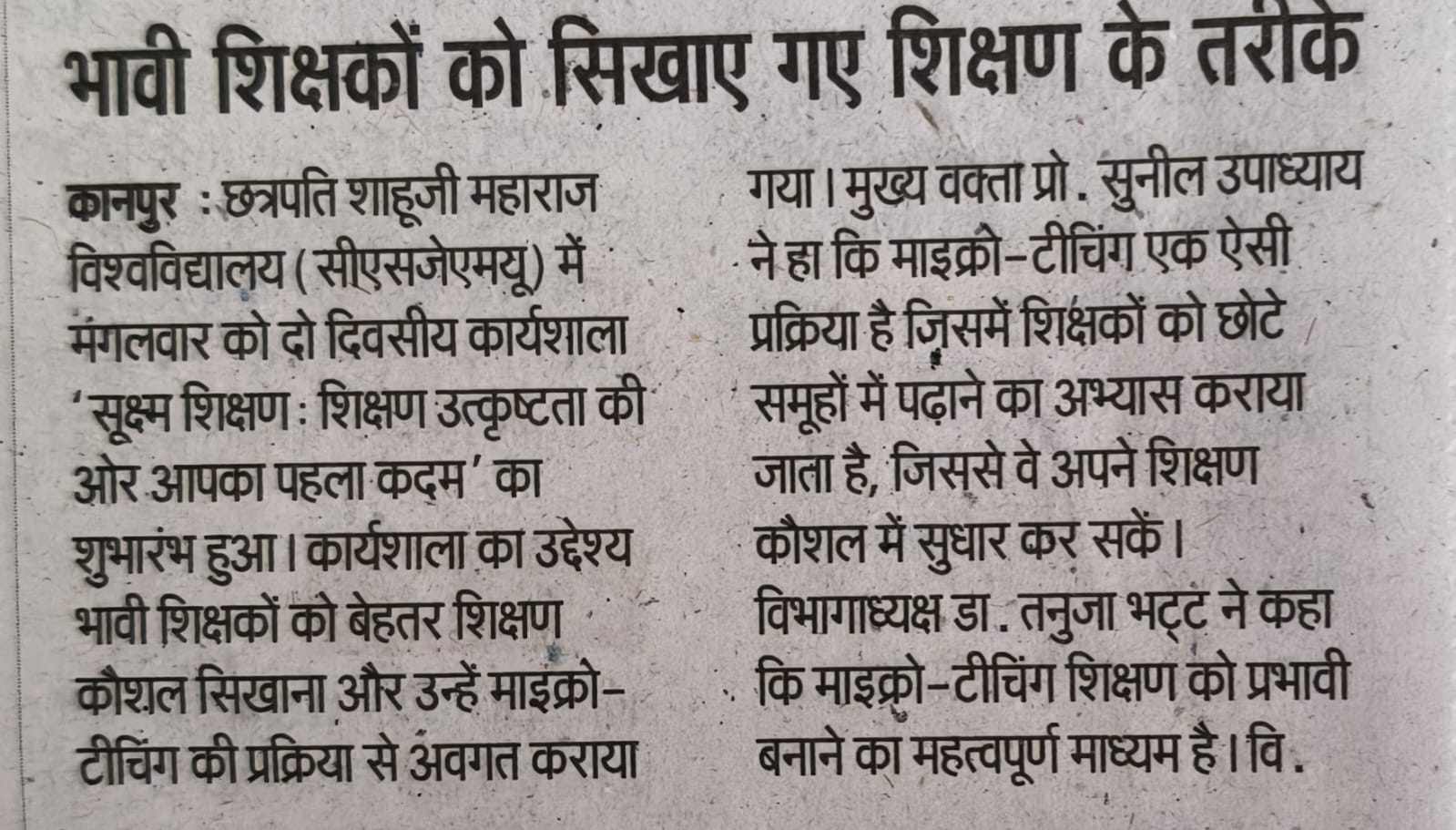 भावी शिक्षकों को सिखाए गए शिक्षण के तरीके

कानपुर : छत्रपति शाहूजी महाराज विश्वविद्यालय (सीएसजेएमयू) में मंगलवार को दो दिवसीय कार्यशाला 'सूक्ष्म शिक्षण : शिक्षण उत्कृष्टता की ओर आपका पहला कदम' का शुभारंभ हुआ। कार्यशाला का उद्देश्य भावी शिक्षकों को बेहतर शिक्षण कौशल सिखाना और उन्हें माइक्रो-टीचिंग की प्रक्रिया से अवगत कराया गया। मुख्य वक्ता प्रो. सुनील उपाध्याय ने हा कि माइक्रो-टीचिंग एक ऐसी प्रक्रिया है जिसमें शिक्षकों को छोटे समूहों में पढ़ाने का अभ्यास कराया जाता है, जिससे वे अपने शिक्षण कौशल में सुधार कर सकें। विभागाध्यक्ष डा. तनुजा भट्ट ने कहा कि माइक्रो-टीचिंग शिक्षण को प्रभावी बनाने का महत्वपूर्ण माध्यम है। वि.